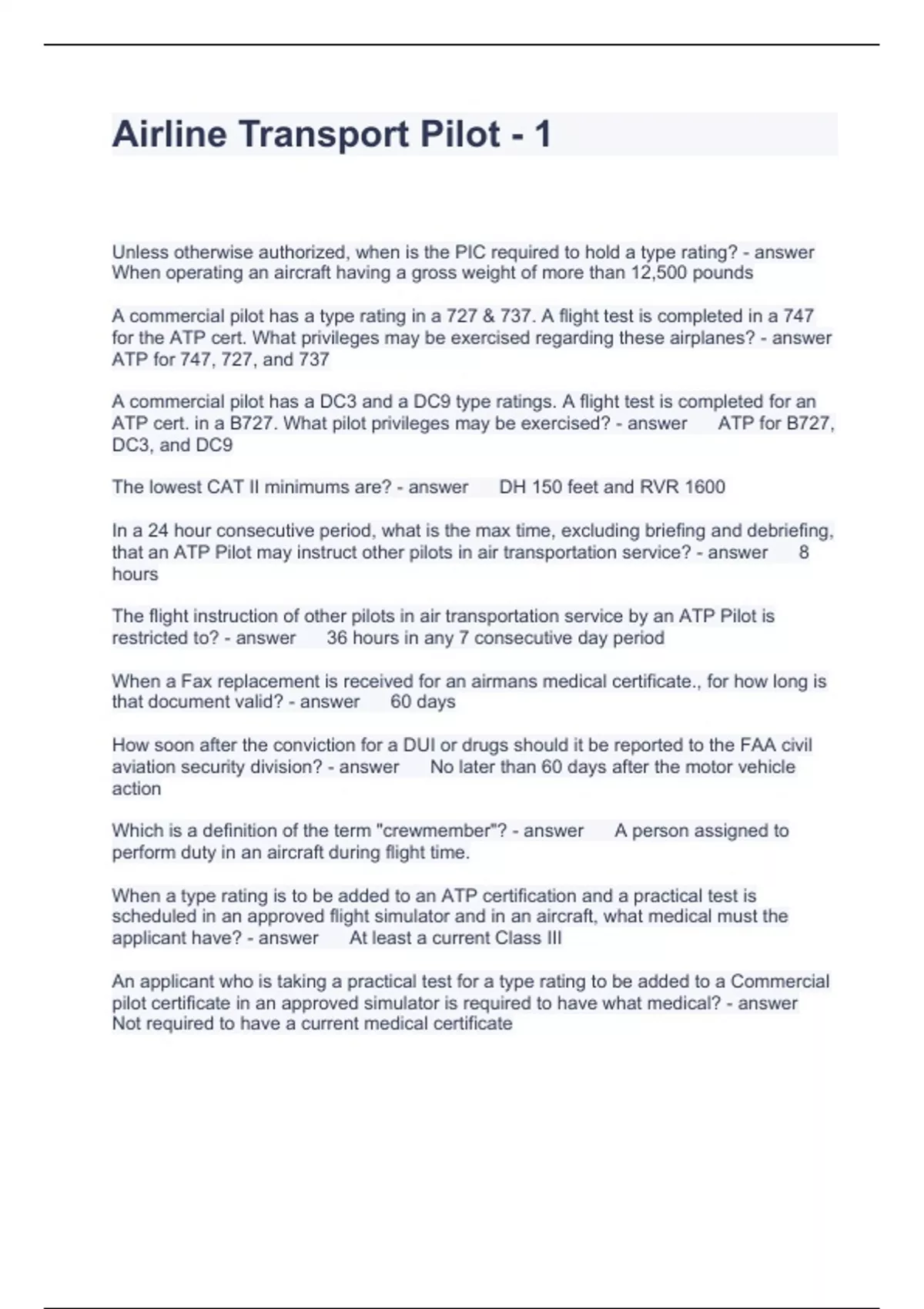 Airline Transport Pilot - 1

Unless otherwise authorized, when is the PIC required to hold a type rating? - answer When operating an aircraft having a gross weight of more than 12,500 pounds

A commercial pilot has a type rating in a 727 & 737. A flight test is completed in a 747 for the ATP cert. What privileges may be exercised regarding these airplanes? - answer ATP for 747, 727, and 737

A commercial pilot has a DC3 and a DC9 type ratings. A flight test is completed for an ATP cert. in a B727. What pilot privileges may be exercised? - answer ATP for B727, DC3, and DC9

The lowest CAT II minimums are? - answer DH 150 feet and RVR 1600

In a 24 hour consecutive period, what is the max time, excluding briefing and debriefing, that an ATP Pilot may instruct other pilots in air transportation service? - answer 8 hours

The flight instruction of other pilots in air transportation service by an ATP Pilot is restricted to? - answer 36 hours in any 7 consecutive day period

When a Fax replacement is received for an airmans medical certificate., for how long is that document valid? - answer 60 days

How soon after the conviction for a DUI or drugs should it be reported to the FAA civil aviation security division? - answer No later than 60 days after the motor vehicle action

Which is a definition of the term "crewmember"? - answer A person assigned to perform duty in an aircraft during flight time.

When a type rating is to be added to an ATP certification and a practical test is scheduled in an approved flight simulator and in an aircraft, what medical must the applicant have? - answer At least a current Class III

An applicant who is taking a practical test for a type rating to be added to a Commercial pilot certificate in an approved simulator is required to have what medical? - answer Not required to have a current medical certificate